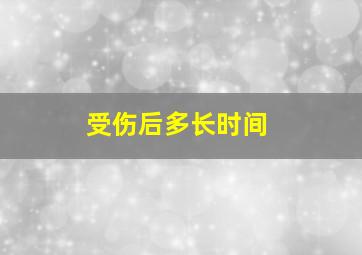 受伤后多长时间